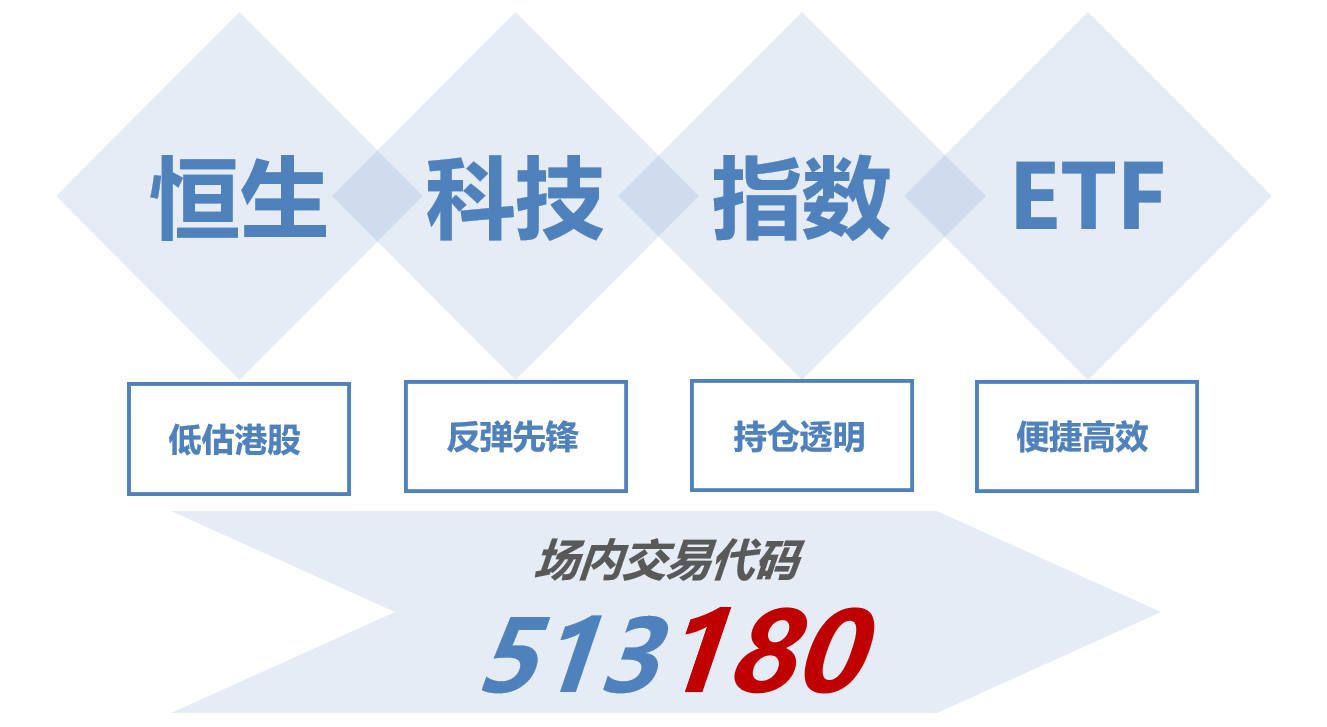 恒生 科技 指数 ETF

低估港股

反弹先锋

持仓透明

便捷高效

场内交易代码

513180